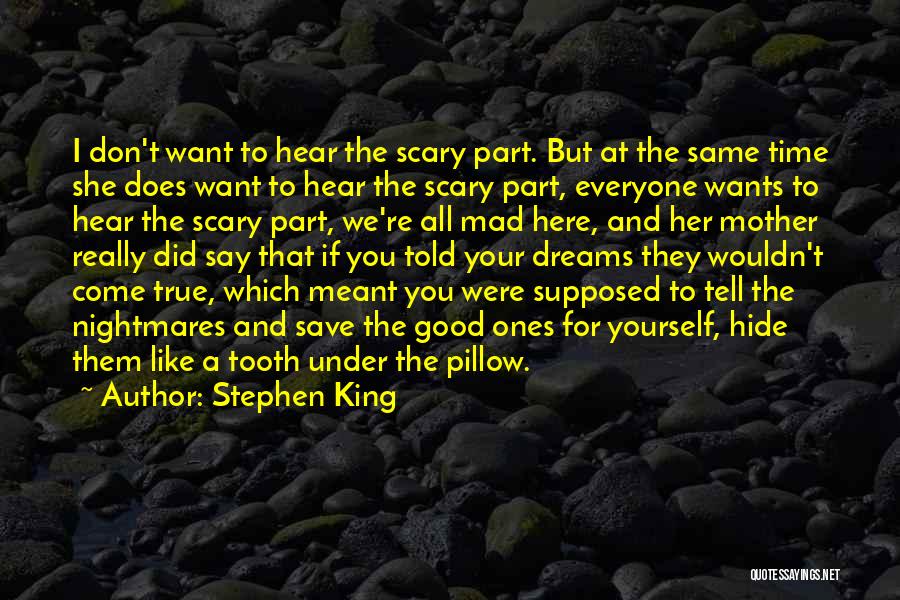 I don't want to hear the scary part. But at the same time she does want to hear the scary part, everyone wants to hear the scary part, we're all mad here, and her mother really did say that if you told your dreams they wouldn't come true, which meant you were supposed to tell the nightmares and save the good ones for yourself, hide them like a tooth under the pillow.

~ Author: Stephen King

QUOTESSAYINGS.NET